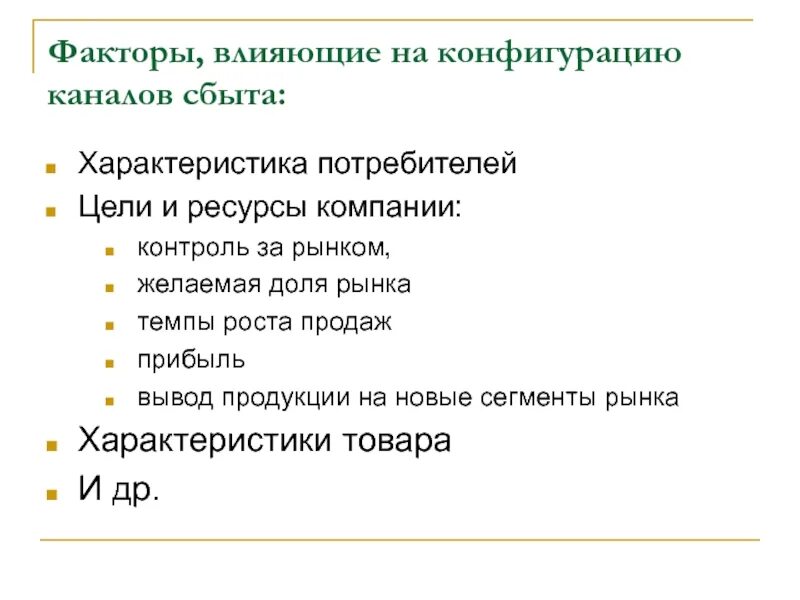 Факторы, влияющие на конфигурацию каналов сбыта:

- Характеристика потребителей
- Цели и ресурсы компании:
  - контроль за рынком,
  - желаемая доля рынка
  - темпы роста продаж
  - прибыль
  - вывод продукции на новые сегменты рынка
- Характеристики товара
- И др.